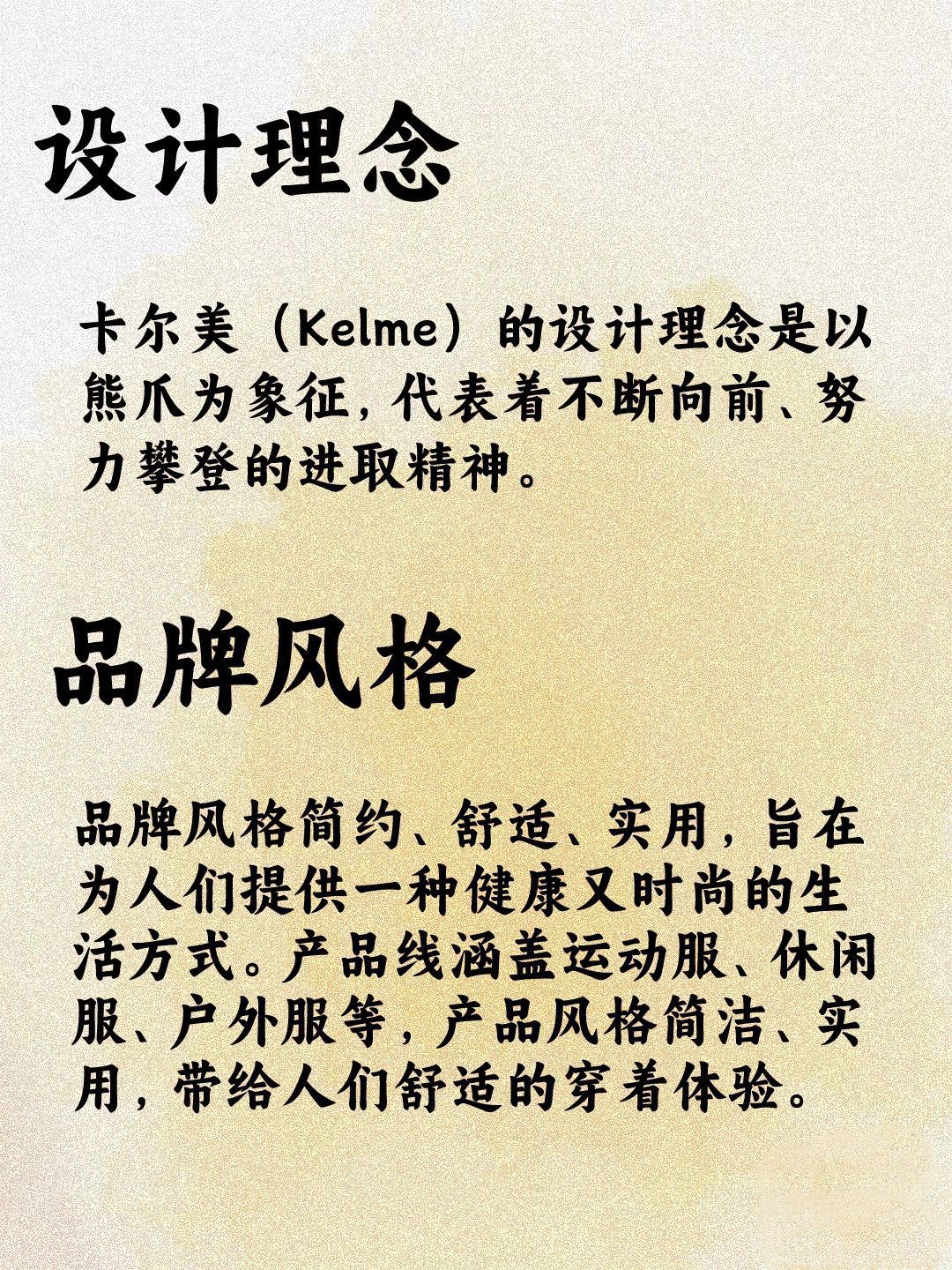 设计理念

卡尔美（Kelme）的设计理念是以熊爪为象征，代表着不断向前、努力攀登的进取精神。

品牌风格

品牌风格简约、舒适、实用，旨在为人们提供一种健康又时尚的生活方式。产品线涵盖运动服、休闲服、户外服等，产品风格简洁、实用，带给人们舒适的穿着体验。